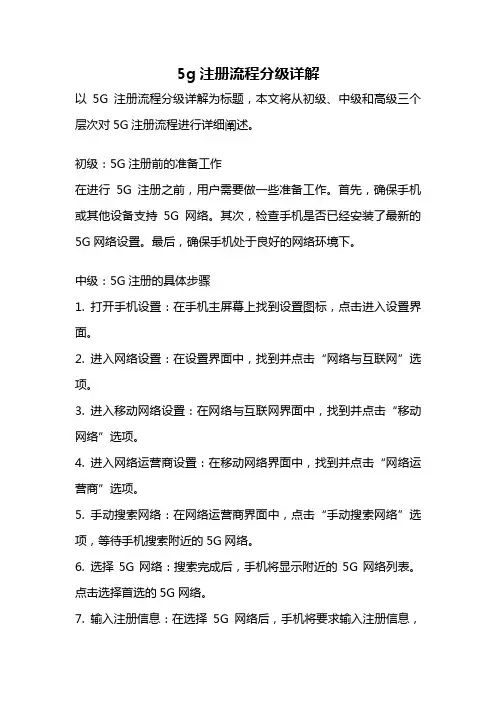 5g 注册流程分级详解

以 5G 注册流程分级详解为标题，本文将从初级、中级和高级三个层次对 5G 注册流程进行详细阐述。

初级：5G 注册前的准备工作

在进行 5G 注册之前，用户需要做一些准备工作。首先，确保手机或其他设备支持 5G 网络。其次，检查手机是否已经安装了最新的 5G 网络设置。最后，确保手机处于良好的网络环境下。

中级：5G 注册的具体步骤

1. 打开手机设置：在手机主屏幕上找到设置图标，点击进入设置界面。

2. 进入网络设置：在设置界面中，找到并点击“网络与互联网”选项。

3. 进入移动网络设置：在网络与互联网界面中，找到并点击“移动网络”选项。

4. 进入网络运营商设置：在移动网络界面中，找到并点击“网络运营商”选项。

5. 手动搜索网络：在网络运营商界面中，点击“手动搜索网络”选项，等待手机搜索附近的 5G 网络。

6. 选择 5G 网络：搜索完成后，手机将显示附近的 5G 网络列表。点击选择首选的 5G 网络。

7. 输入注册信息：在选择 5G 网络后，手机将要求输入注册信息，